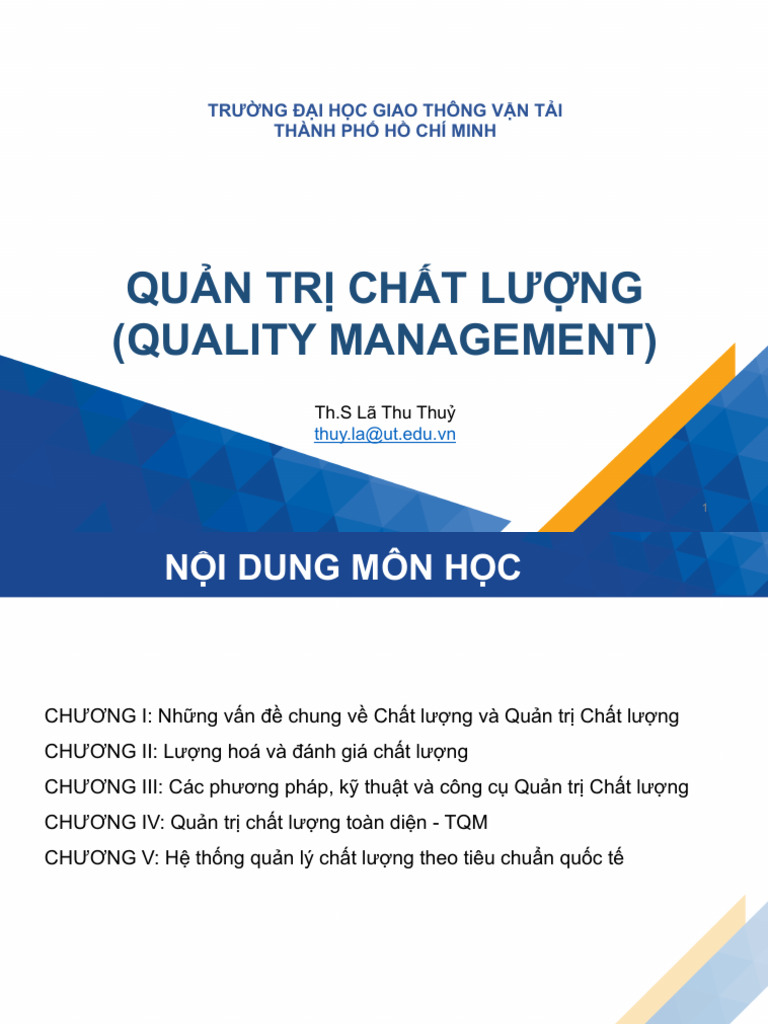 TRƯỜNG ĐẠI HỌC GIAO THÔNG VẬN TẢI
THÀNH PHỐ HỒ CHÍ MINH

QUẢN TRỊ CHẤT LƯỢNG
(QUALITY MANAGEMENT)

Th.S Lã Thu Thuỷ
thuy.la@ut.edu.vn

1

NỘI DUNG MÔN HỌC

CHƯƠNG I: Những vấn đề chung về Chất lượng và Quản trị Chất lượng
CHƯƠNG II: Lượng hoá và đánh giá chất lượng
CHƯƠNG III: Các phương pháp, kỹ thuật và công cụ Quản trị Chất lượng
CHƯƠNG IV: Quản trị chất lượng toàn diện - TQM
CHƯƠNG V: Hệ thống quản lý chất lượng theo tiêu chuẩn quốc tế